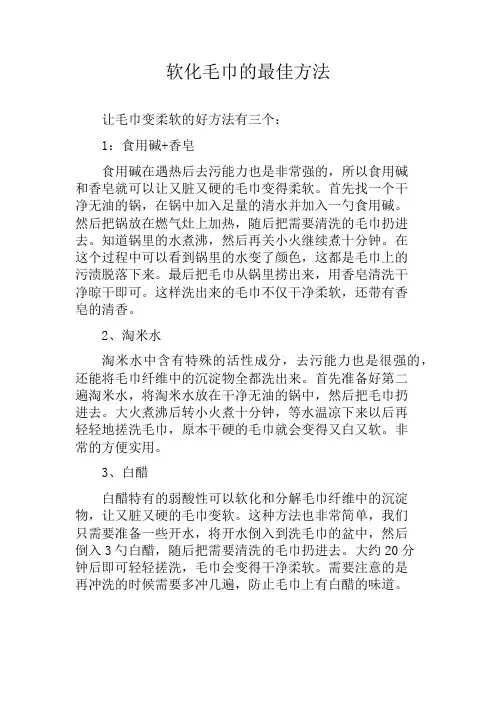 软化毛巾的最佳方法

让毛巾变柔软的好方法有三个：

1：食用碱+香皂

食用碱在遇热后去污能力也是非常强的，所以食用碱和香皂就可以让又脏又硬的毛巾变得柔软。首先找一个干净无油的锅，在锅中加入足量的清水并加入一勺食用碱。然后把锅放在燃气灶上加热，随后把需要清洗的毛巾扔进去。知道锅里的水煮沸，然后再关小火继续煮十分钟。在这个过程中可以看到锅里的水变了颜色，这都是毛巾上的污渍脱落下来。最后把毛巾从锅里捞出来，用香皂清洗干净晾干即可。这样洗出来的毛巾不仅干净柔软，还带有香皂的清香。

2、淘米水

淘米水中含有特殊的活性成分，去污能力也是很强的，还能将毛巾纤维中的沉淀物全都洗出来。首先准备好第二遍淘米水，将淘米水放在干净无油的锅中，然后把毛巾扔进去。大火煮沸后转小火煮十分钟，等水温凉下来以后再轻轻地搓洗毛巾，原本干硬的毛巾就会变得又白又软。非常的方便实用。

3、白醋

白醋特有的弱酸性可以软化和分解毛巾纤维中的沉淀物，让又脏又硬的毛巾变软。这种方法也非常简单，我们只需要准备一些开水，将开水倒入到洗毛巾的盆中，然后倒入 3 勺白醋，随后把需要清洗的毛巾扔进去。大约 20 分钟后即可轻轻搓洗，毛巾会变得干净柔软。需要注意的是再冲洗的时候需要多冲几遍，防止毛巾上有白醋的味道。